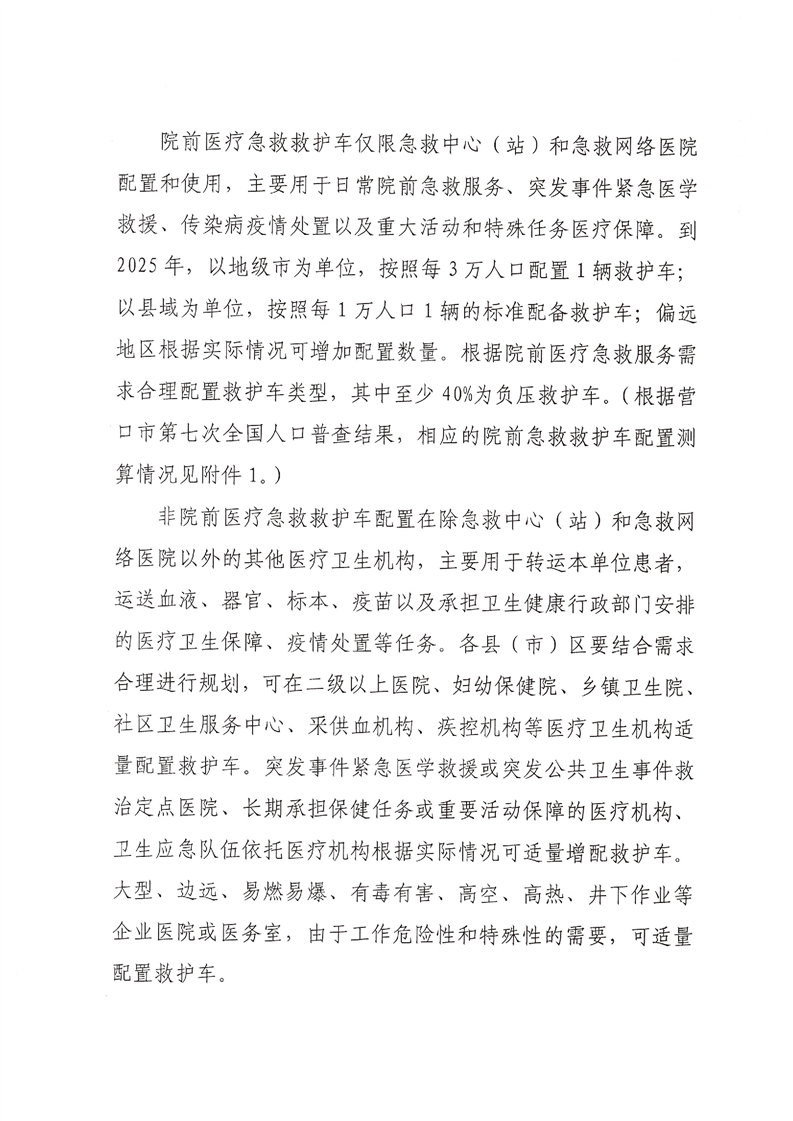 院前医疗急救救护车仅限急救中心（站）和急救网络医院配置和使用，主要用于日常院前急救服务、突发事件紧急医学救援、传染病疫情处置以及重大活动和特殊任务医疗保障。到2025年，以地级市为单位，按照每3万人口配置1辆救护车；以县域为单位，按照每1万人口1辆的标准配备救护车；偏远地区根据实际情况可增加配置数量。根据院前医疗急救服务需求合理配置救护车类型，其中至少40%为负压救护车。（根据营口市第七次全国人口普查结果，相应的院前急救救护车配置测算情况见附件1。）

非院前医疗急救救护车配置在除急救中心（站）和急救网络医院以外的其他医疗卫生机构，主要用于转运本单位患者，运送血液、器官、标本、疫苗以及承担卫生健康行政部门安排的医疗卫生保障、疫情处置等任务。各县（市）区要结合需求合理进行规划，可在二级以上医院、妇幼保健院、乡镇卫生院、社区卫生服务中心、采供血机构、疾控机构等医疗卫生机构适量配置救护车。突发事件紧急医学救援或突发公共卫生事件救治定点医院、长期承担保健任务或重要活动保障的医疗机构、卫生应急队伍依托医疗机构根据实际情况可适量增配救护车。大型、边远、易燃易爆、有毒有害、高空、高热、井下作业等企业医院或医务室，由于工作危险性和特殊性的需要，可适量配置救护车。